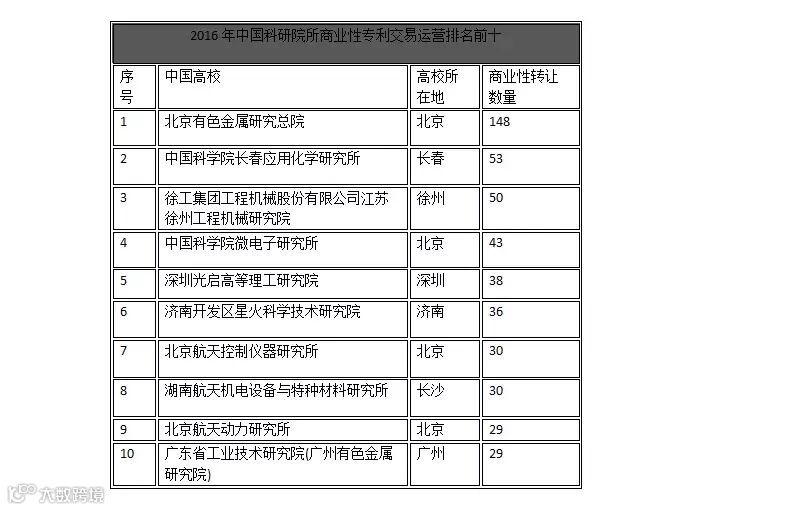 2016 年中国科研院所商业性专利交易运营排名前十

| 序号 | 中国高校 | 高校所在地 | 商业性转让数量 |
|---|---|---|---|
| 1 | 北京有色金属研究总院 | 北京 | 148 |
| 2 | 中国科学院长春应用化学研究所 | 长春 | 53 |
| 3 | 徐工集团工程机械股份有限公司江苏徐州工程机械研究院 | 徐州 | 50 |
| 4 | 中国科学院微电子研究所 | 北京 | 43 |
| 5 | 深圳光启高等理工研究院 | 深圳 | 38 |
| 6 | 济南开发区星火科学技术研究院 | 济南 | 36 |
| 7 | 北京航天控制仪器研究所 | 北京 | 30 |
| 8 | 湖南航天机电设备与特种材料研究所 | 长沙 | 30 |
| 9 | 北京航天动力研究所 | 北京 | 29 |
| 10 | 广东省工业技术研究院(广州有色金属研究院) | 广州 | 29 |

大数跨境